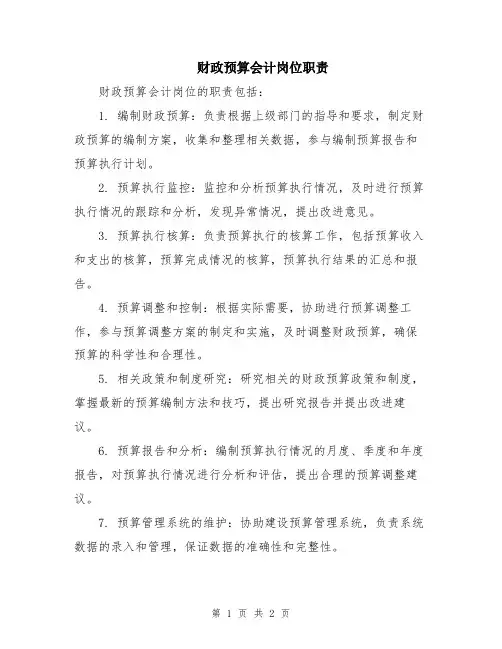 财政预算会计岗位职责

财政预算会计岗位的职责包括：

1. 编制财政预算：负责根据上级部门的指导和要求，制定财政预算的编制方案，收集和整理相关数据，参与编制预算报告和预算执行计划。

2. 预算执行监控：监控和分析预算执行情况，及时进行预算执行情况的跟踪和分析，发现异常情况，提出改进意见。

3. 预算执行核算：负责预算执行的核算工作，包括预算收入和支出的核算，预算完成情况的核算，预算执行结果的汇总和报告。

4. 预算调整和控制：根据实际需要，协助进行预算调整工作，参与预算调整方案的制定和实施，及时调整财政预算，确保预算的科学性和合理性。

5. 相关政策和制度研究：研究相关的财政预算政策和制度，掌握最新的预算编制方法和技巧，提出研究报告并提出改进建议。

6. 预算报告和分析：编制预算执行情况的月度、季度和年度报告，对预算执行情况进行分析和评估，提出合理的预算调整建议。

7. 预算管理系统的维护：协助建设预算管理系统，负责系统数据的录入和管理，保证数据的准确性和完整性。

第 1 页 共 2 页